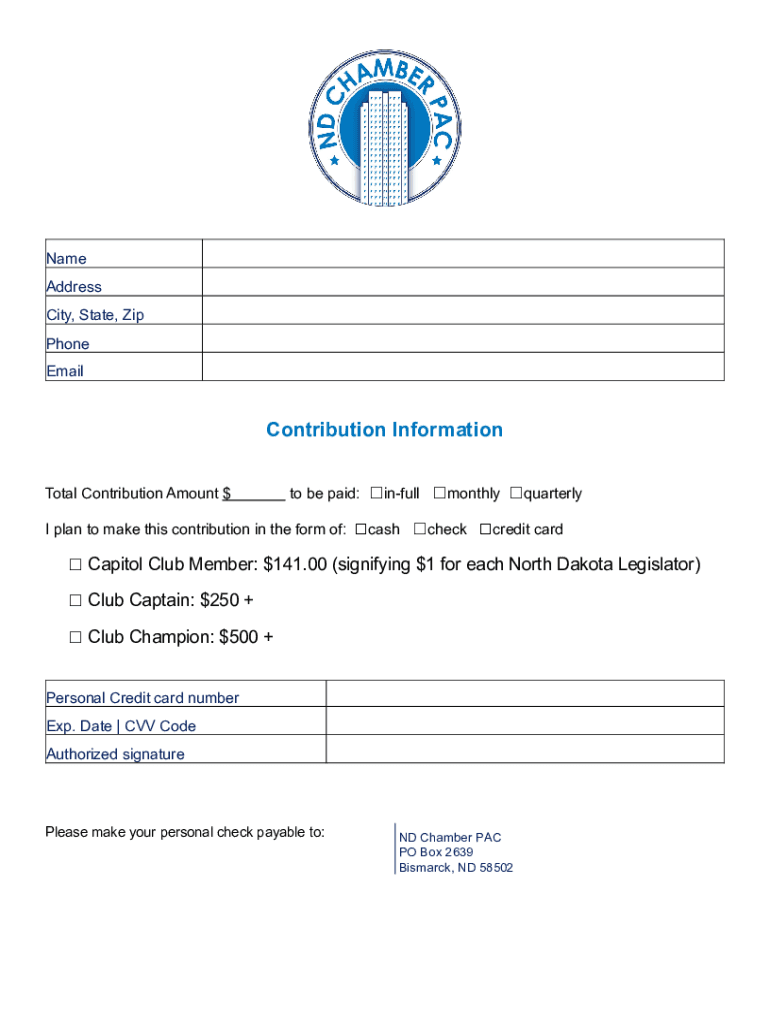 ND CHAMBER PAC

| Name | |
|---|---|
| Address | |
| City, State, Zip | |
| Phone | |
| Email | |

Contribution Information

Total Contribution Amount $_______ to be paid: ☐in-full ☐monthly ☐quarterly

I plan to make this contribution in the form of: ☐cash ☐check ☐credit card

☐ Capitol Club Member: $141.00 (signifying $1 for each North Dakota Legislator)

☐ Club Captain: $250 +

☐ Club Champion: $500 +

| Personal Credit card number | |
|---|---|
| Exp. Date \| CVV Code | |
| Authorized signature | |

Please make your personal check payable to:

ND Chamber PAC
PO Box 2639
Bismarck, ND 58502